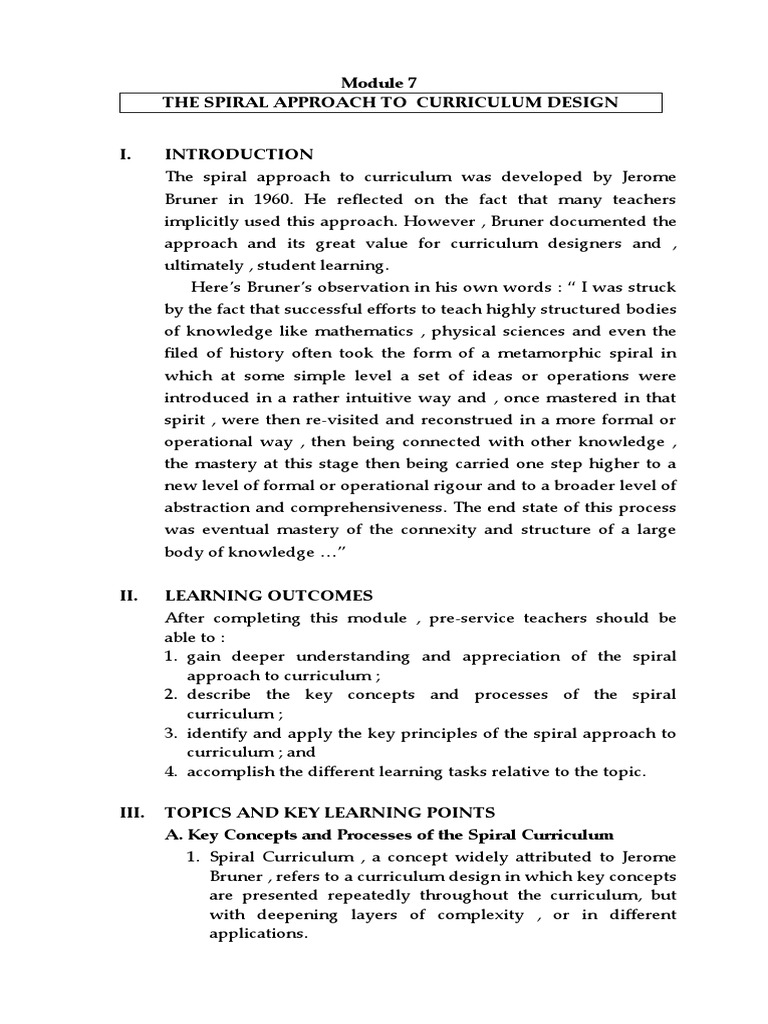 Module 7

THE SPIRAL APPROACH TO CURRICULUM DESIGN

I. INTRODUCTION

The spiral approach to curriculum was developed by Jerome Bruner in 1960. He reflected on the fact that many teachers implicitly used this approach. However , Bruner documented the approach and its great value for curriculum designers and , ultimately , student learning.

Here's Bruner's observation in his own words : " I was struck by the fact that successful efforts to teach highly structured bodies of knowledge like mathematics , physical sciences and even the filed of history often took the form of a metamorphic spiral in which at some simple level a set of ideas or operations were introduced in a rather intuitive way and , once mastered in that spirit , were then re-visited and reconstrued in a more formal or operational way , then being connected with other knowledge , the mastery at this stage then being carried one step higher to a new level of formal or operational rigour and to a broader level of abstraction and comprehensiveness. The end state of this process was eventual mastery of the connexity and structure of a large body of knowledge …"

II. LEARNING OUTCOMES

After completing this module , pre-service teachers should be able to :

1. gain deeper understanding and appreciation of the spiral approach to curriculum ;
2. describe the key concepts and processes of the spiral curriculum ;
3. identify and apply the key principles of the spiral approach to curriculum ; and
4. accomplish the different learning tasks relative to the topic.

III. TOPICS AND KEY LEARNING POINTS

A. Key Concepts and Processes of the Spiral Curriculum

1. Spiral Curriculum , a concept widely attributed to Jerome Bruner , refers to a curriculum design in which key concepts are presented repeatedly throughout the curriculum, but with deepening layers of complexity , or in different applications.